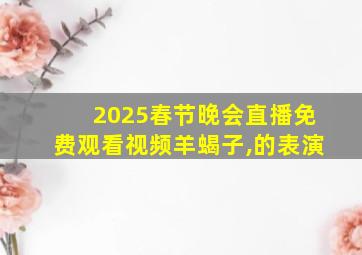 2025春节晚会直播免费观看视频羊蝎子,的表演